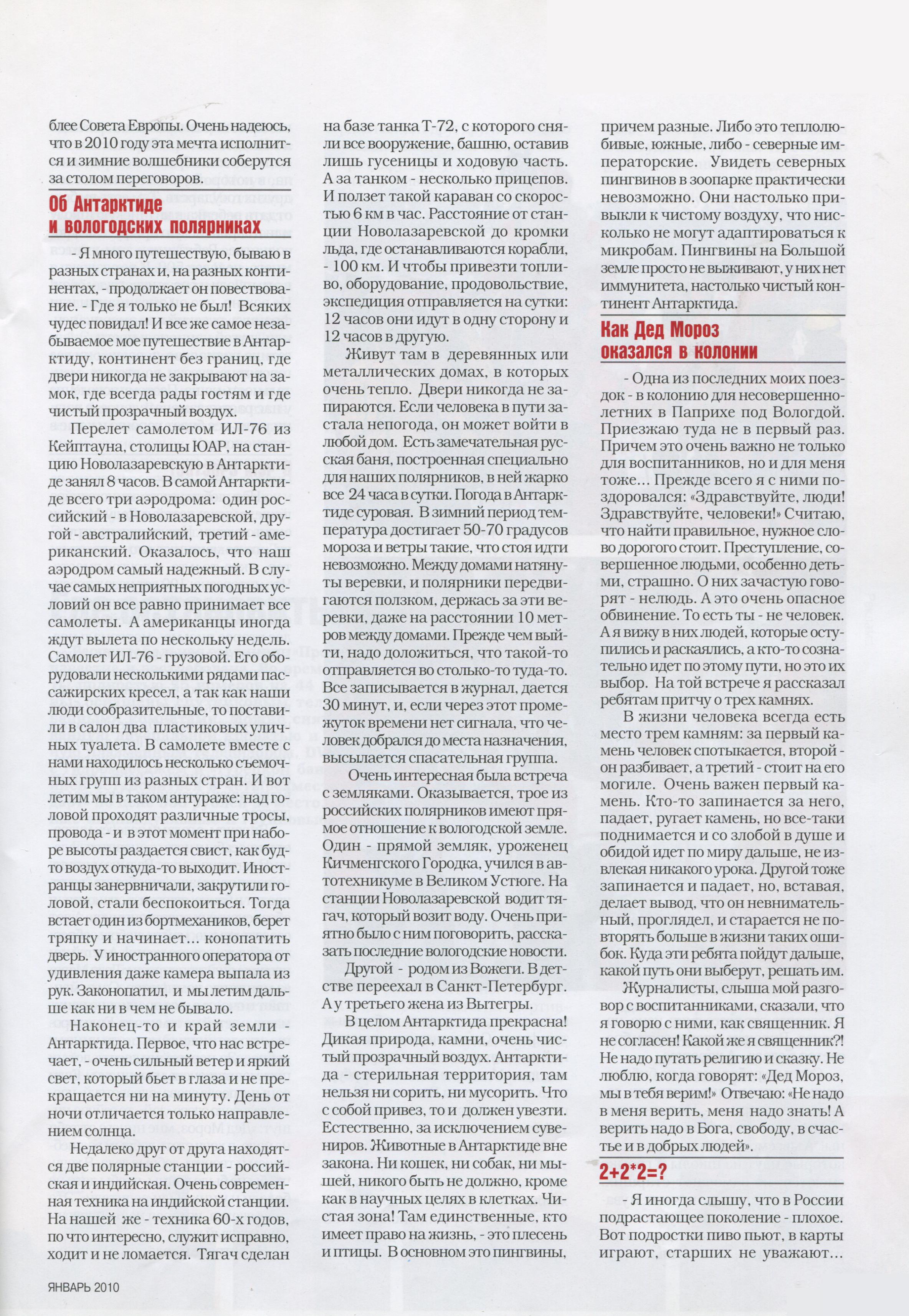 блее Совета Европы. Очень надеюсь, что в 2010 году эта мечта исполнится и зимние волшебники соберутся за столом переговоров.

Об Антарктиде и вологодских полярниках

- Я много путешествую, бываю в разных странах и, на разных континентах, - продолжает он повествование. - Где я только не был! Всяких чудес повидал! И все же самое незабываемое мое путешествие в Антарктиду, континент без границ, где двери никогда не закрывают на замок, где всегда рады гостям и где чистый прозрачный воздух.

Перелет самолетом ИЛ-76 из Кейптауна, столицы ЮАР, на станцию Новолазаревскую в Антарктиде занял 8 часов. В самой Антарктиде всего три аэродрома: один российский - в Новолазаревской, другой - австралийский, третий - американский. Оказалось, что наш аэродром самый надежный. В случае самых неприятных погодных условий он все равно принимает все самолеты. А американцы иногда ждут вылета по нескольку недель. Самолет ИЛ-76 - грузовой. Его оборудовали несколькими рядами пассажирских кресел, а так как наши люди сообразительные, то поставили в салон два пластиковых уличных туалета. В самолете вместе с нами находилось несколько съемочных групп из разных стран. И вот летим мы в таком антураже: над головой проходят различные тросы, провода - и в этот момент при наборе высоты раздается свист, как будто воздух откуда-то выходит. Иностранцы занервничали, закрутили головой, стали беспокоиться. Тогда встает один из бортмехаников, берет тряпку и начинает... конопатить дверь. У иностранного оператора от удивления даже камера выпала из рук. Законопатил, и мы летим дальше как ни в чем не бывало.

Наконец-то и край земли - Антарктида. Первое, что нас встречает, - очень сильный ветер и яркий свет, который бьет в глаза и не прекращается ни на минуту. День от ночи отличается только направлением солнца.

Недалеко друг от друга находятся две полярные станции - российская и индийская. Очень современная техника на индийской станции. На нашей же - техника 60-х годов, по что интересно, служит исправно, ходит и не ломается. Тягач сделан на базе танка Т-72, с которого сняли все вооружение, башню, оставив лишь гусеницы и ходовую часть. А за танком - несколько прицепов. И ползет такой караван со скоростью 6 км в час. Расстояние от станции Новолазаревской до кромки льда, где останавливаются корабли, - 100 км. И чтобы привезти топливо, оборудование, продовольствие, экспедиция отправляется на сутки: 12 часов они идут в одну сторону и 12 часов в другую.

Живут там в деревянных или металлических домах, в которых очень тепло. Двери никогда не запираются. Если человека в пути застала непогода, он может войти в любой дом. Есть замечательная русская баня, построенная специально для наших полярников, в ней жарко все 24 часа в сутки. Погода в Антарктиде суровая. В зимний период температура достигает 50-70 градусов мороза и ветры такие, что стоя идти невозможно. Между домами натянуты веревки, и полярники передвигаются ползком, держась за эти веревки, даже на расстоянии 10 метров между домами. Прежде чем выйти, надо доложиться, что такой-то отправляется во столько-то туда-то. Все записывается в журнал, дается 30 минут, и, если через этот промежуток времени нет сигнала, что человек добрался до места назначения, высылается спасательная группа.

Очень интересная была встреча с земляками. Оказывается, трое из российских полярников имеют прямое отношение к вологодской земле. Один - прямой земляк, уроженец Кичменгского Городка, учился в автотехникуме в Великом Устюге. На станции Новолазаревской водит тягач, который возит воду. Очень приятно было с ним поговорить, рассказать последние вологодские новости.

Другой - родом из Вожеги. В детстве переехал в Санкт-Петербург. А у третьего жена из Вытегры.

В целом Антарктида прекрасна! Дикая природа, камни, очень чистый прозрачный воздух. Антарктида - стерильная территория, там нельзя ни сорить, ни мусорить. Что с собой привез, то и должен увезти. Естественно, за исключением сувениров. Животные в Антарктиде вне закона. Ни кошек, ни собак, ни мышей, никого быть не должно, кроме как в научных целях в клетках. Чистая зона! Там единственные, кто имеет право на жизнь, - это плесень и птицы. В основном это пингвины, причем разные. Либо это теплолюбивые, южные, либо - северные императорские. Увидеть северных пингвинов в зоопарке практически невозможно. Они настолько привыкли к чистому воздуху, что нисколько не могут адаптироваться к микробам. Пингвины на Большой земле просто не выживают, у них нет иммунитета, настолько чистый континент Антарктида.

Как Дед Мороз оказался в колонии

- Одна из последних моих поездок - в колонию для несовершеннолетних в Паприхе под Вологдой. Приезжаю туда не в первый раз. Причем это очень важно не только для воспитанников, но и для меня тоже... Прежде всего я с ними поздоровался: «Здравствуйте, люди! Здравствуйте, человеки!» Считаю, что найти правильное, нужное слово дорогого стоит. Преступление, совершенное людьми, особенно детьми, страшно. О них зачастую говорят - нелюдь. А это очень опасное обвинение. То есть ты - не человек. А я вижу в них людей, которые оступились и раскаялись, а кто-то сознательно идет по этому пути, но это их выбор. На той встрече я рассказал ребятам притчу о трех камнях.

В жизни человека всегда есть место трем камням: за первый камень человек спотыкается, второй - он разбивает, а третий - стоит на его могиле. Очень важен первый камень. Кто-то запинается за него, падает, ругает камень, но все-таки поднимается и со злобой в душе и обидой идет по миру дальше, не извлекая никакого урока. Другой тоже запинается и падает, но, вставая, делает вывод, что он невнимательный, проглядел, и старается не повторять больше в жизни таких ошибок. Куда эти ребята пойдут дальше, какой путь они выберут, решать им.

Журналисты, слыша мой разговор с воспитанниками, сказали, что я говорю с ними, как священник. Я не согласен! Какой же я священник?! Не надо путать религию и сказку. Не люблю, когда говорят: «Дед Мороз, мы в тебя верим!» Отвечаю: «Не надо в меня верить, меня надо знать! А верить надо в Бога, свободу, в счастье и в добрых людей».

2+2*2=?

- Я иногда слышу, что в России подрастающее поколение - плохое. Вот подростки пиво пьют, в карты играют, старших не уважают...

ЯНВАРЬ 2010